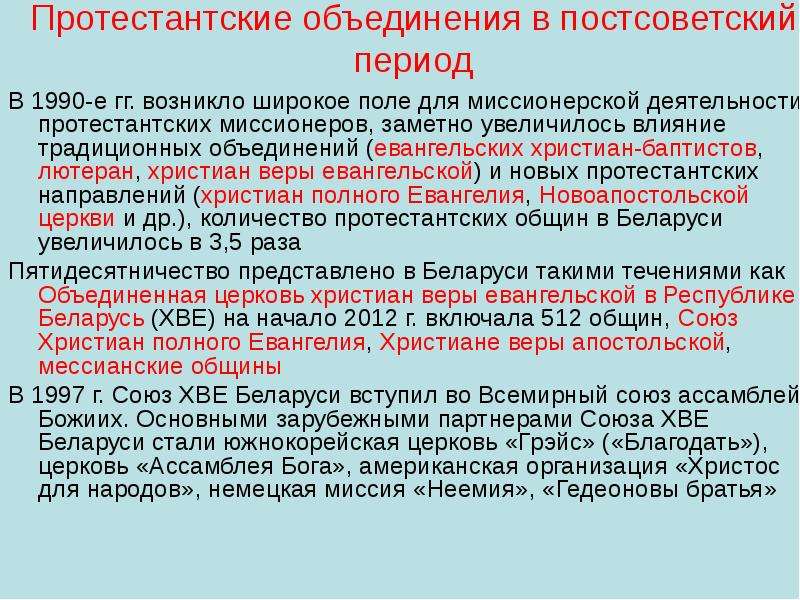 Протестантские объединения в постсоветский период

В 1990-е гг. возникло широкое поле для миссионерской деятельности протестантских миссионеров, заметно увеличилось влияние традиционных объединений (евангельских христиан-баптистов, лютеран, христиан веры евангельской) и новых протестантских направлений (христиан полного Евангелия, Новоапостольской церкви и др.), количество протестантских общин в Беларуси увеличилось в 3,5 раза

Пятидесятничество представлено в Беларуси такими течениями как Объединенная церковь христиан веры евангельской в Республике Беларусь (ХВЕ) на начало 2012 г. включала 512 общин, Союз Христиан полного Евангелия, Христиане веры апостольской, мессианские общины

В 1997 г. Союз ХВЕ Беларуси вступил во Всемирный союз ассамблей Божиих. Основными зарубежными партнерами Союза ХВЕ Беларуси стали южнокорейская церковь «Грэйс» («Благодать»), церковь «Ассамблея Бога», американская организация «Христос для народов», немецкая миссия «Неемия», «Гедеоновы братья»